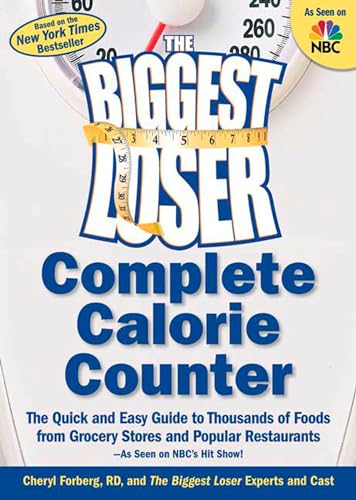 60
240
260
20
280

Based on the New York Times Bestseller

As Seen on NBC

THE BIGGEST LOSER

3 4 5 6 7 8

Complete Calorie Counter

The Quick and Easy Guide to Thousands of Foods from Grocery Stores and Popular Restaurants
—As Seen on NBC's Hit Show!

Cheryl Forberg, RD, and The Biggest Loser Experts and Cast